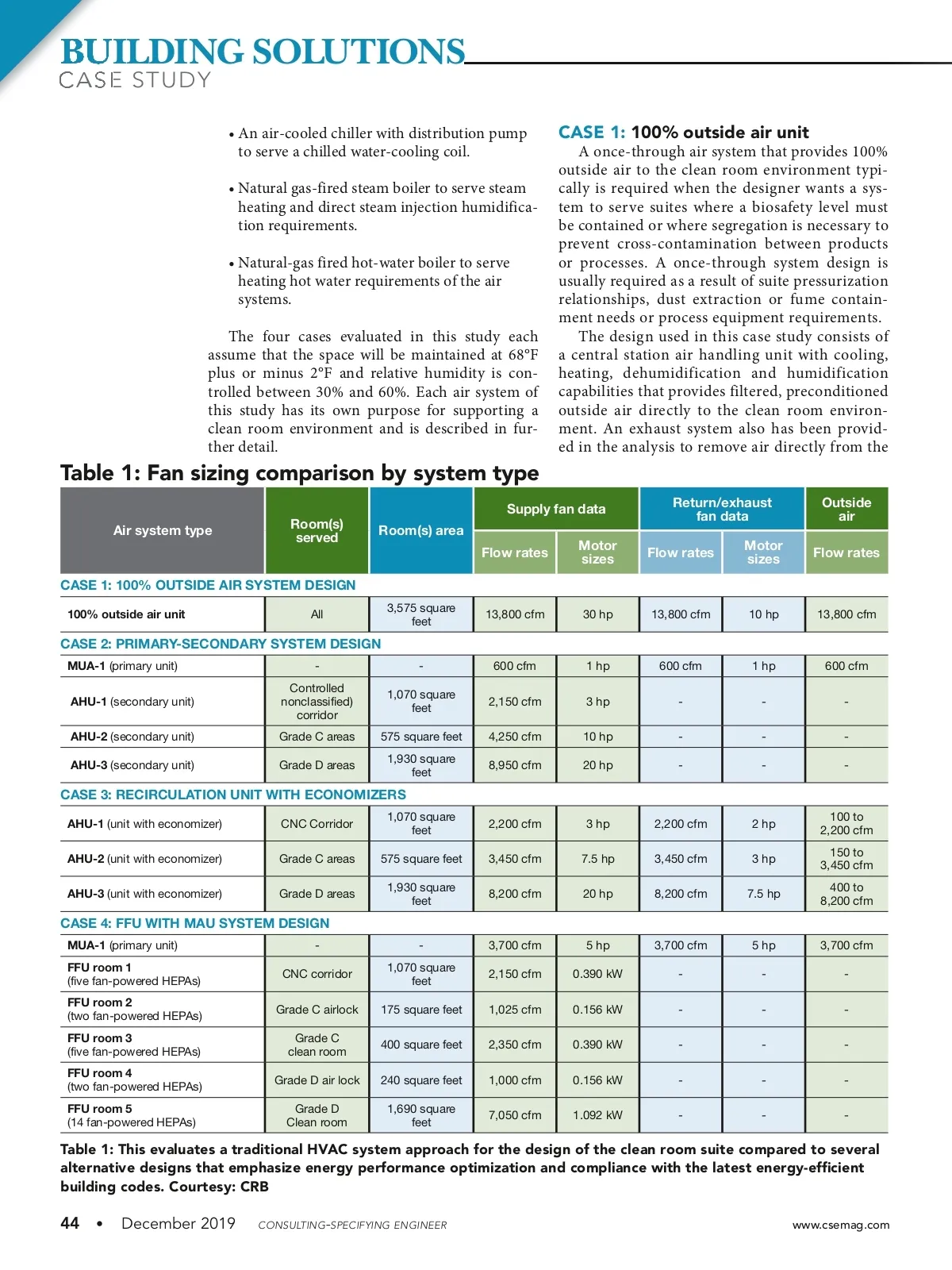 BUILDING SOLUTIONS
CASE STUDY

• An air-cooled chiller with distribution pump to serve a chilled water-cooling coil.

• Natural gas-fired steam boiler to serve steam heating and direct steam injection humidification requirements.

• Natural-gas fired hot-water boiler to serve heating hot water requirements of the air systems.

The four cases evaluated in this study each assume that the space will be maintained at 68°F plus or minus 2°F and relative humidity is controlled between 30% and 60%. Each air system of this study has its own purpose for supporting a clean room environment and is described in further detail.

CASE 1: 100% outside air unit
A once-through air system that provides 100% outside air to the clean room environment typically is required when the designer wants a system to serve suites where a biosafety level must be contained or where segregation is necessary to prevent cross-contamination between products or processes. A once-through system design is usually required as a result of suite pressurization relationships, dust extraction or fume containment needs or process equipment requirements.

The design used in this case study consists of a central station air handling unit with cooling, heating, dehumidification and humidification capabilities that provides filtered, preconditioned outside air directly to the clean room environment. An exhaust system also has been provided in the analysis to remove air directly from the

Table 1: Fan sizing comparison by system type

| Air system type | Room(s) served | Room(s) area | Supply fan data: Flow rates | Supply fan data: Motor sizes | Return/exhaust fan data: Flow rates | Return/exhaust fan data: Motor sizes | Outside air: Flow rates |
|---|---|---|---|---|---|---|---|
| CASE 1: 100% OUTSIDE AIR SYSTEM DESIGN | | | | | | | |
| 100% outside air unit | All | 3,575 square feet | 13,800 cfm | 30 hp | 13,800 cfm | 10 hp | 13,800 cfm |
| CASE 2: PRIMARY-SECONDARY SYSTEM DESIGN | | | | | | | |
| MUA-1 (primary unit) | - | - | 600 cfm | 1 hp | 600 cfm | 1 hp | 600 cfm |
| AHU-1 (secondary unit) | Controlled nonclassified) corridor | 1,070 square feet | 2,150 cfm | 3 hp | - | - | - |
| AHU-2 (secondary unit) | Grade C areas | 575 square feet | 4,250 cfm | 10 hp | - | - | - |
| AHU-3 (secondary unit) | Grade D areas | 1,930 square feet | 8,950 cfm | 20 hp | - | - | - |
| CASE 3: RECIRCULATION UNIT WITH ECONOMIZERS | | | | | | | |
| AHU-1 (unit with economizer) | CNC Corridor | 1,070 square feet | 2,200 cfm | 3 hp | 2,200 cfm | 2 hp | 100 to 2,200 cfm |
| AHU-2 (unit with economizer) | Grade C areas | 575 square feet | 3,450 cfm | 7.5 hp | 3,450 cfm | 3 hp | 150 to 3,450 cfm |
| AHU-3 (unit with economizer) | Grade D areas | 1,930 square feet | 8,200 cfm | 20 hp | 8,200 cfm | 7.5 hp | 400 to 8,200 cfm |
| CASE 4: FFU WITH MAU SYSTEM DESIGN | | | | | | | |
| MUA-1 (primary unit) | - | - | 3,700 cfm | 5 hp | 3,700 cfm | 5 hp | 3,700 cfm |
| FFU room 1 (five fan-powered HEPAs) | CNC corridor | 1,070 square feet | 2,150 cfm | 0.390 kW | - | - | - |
| FFU room 2 (two fan-powered HEPAs) | Grade C airlock | 175 square feet | 1,025 cfm | 0.156 kW | - | - | - |
| FFU room 3 (five fan-powered HEPAs) | Grade C clean room | 400 square feet | 2,350 cfm | 0.390 kW | - | - | - |
| FFU room 4 (two fan-powered HEPAs) | Grade D air lock | 240 square feet | 1,000 cfm | 0.156 kW | - | - | - |
| FFU room 5 (14 fan-powered HEPAs) | Grade D Clean room | 1,690 square feet | 7,050 cfm | 1.092 kW | - | - | - |

Table 1: This evaluates a traditional HVAC system approach for the design of the clean room suite compared to several alternative designs that emphasize energy performance optimization and compliance with the latest energy-efficient building codes. Courtesy: CRB

44 • December 2019 CONSULTING-SPECIFYING ENGINEER www.csemag.com